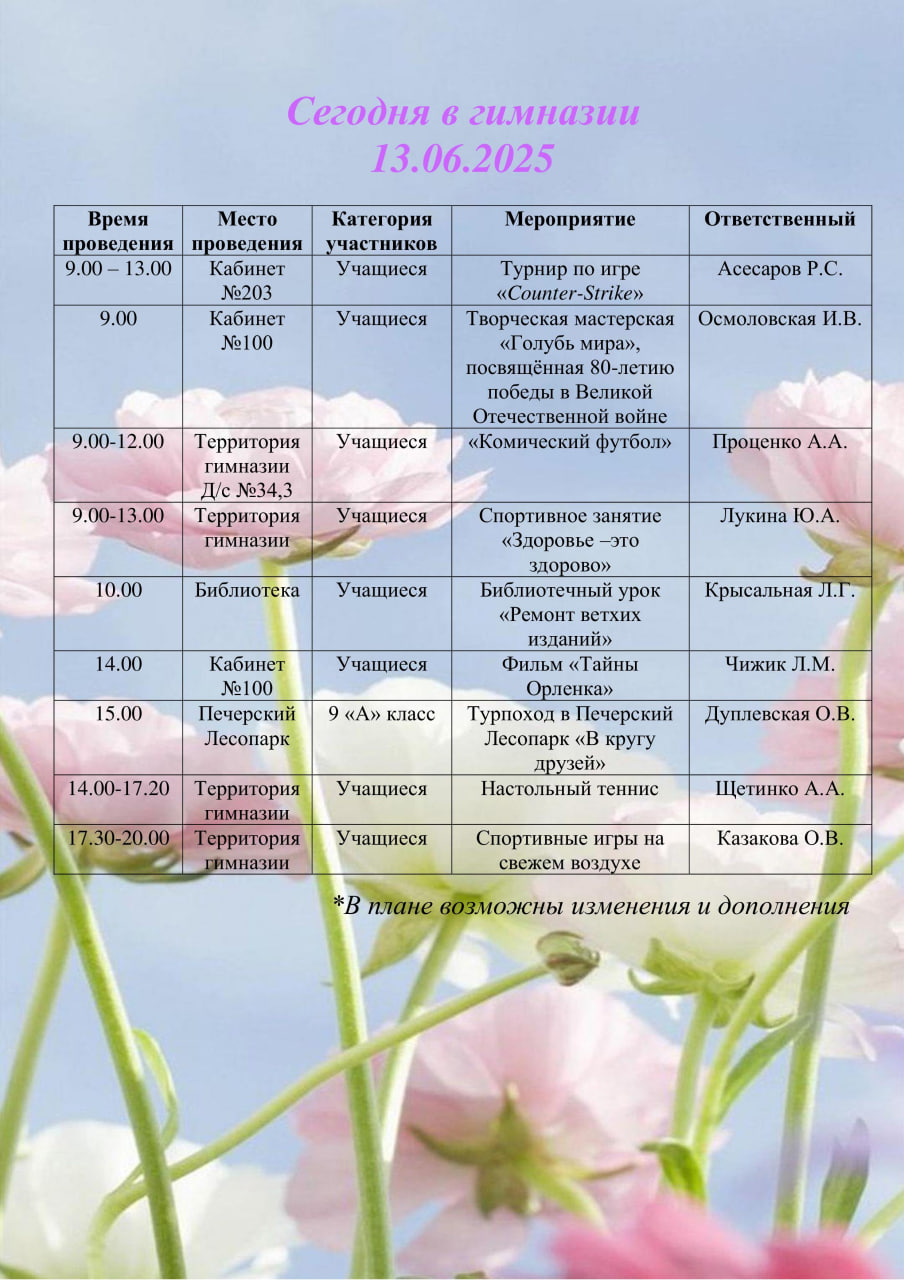 Сегодня в гимназии
13.06.2025

| Время проведения | Место проведения | Категория участников | Мероприятие | Ответственный |
|---|---|---|---|---|
| 9.00 – 13.00 | Кабинет №203 | Учащиеся | Турнир по игре «Counter-Strike» | Асесаров Р.С. |
| 9.00 | Кабинет №100 | Учащиеся | Творческая мастерская «Голубь мира», посвящённая 80-летию победы в Великой Отечественной войне | Осмоловская И.В. |
| 9.00-12.00 | Территория гимназии Д/с №34,3 | Учащиеся | «Комический футбол» | Проценко А.А. |
| 9.00-13.00 | Территория гимназии | Учащиеся | Спортивное занятие «Здоровье –это здорово» | Лукина Ю.А. |
| 10.00 | Библиотека | Учащиеся | Библиотечный урок «Ремонт ветхих изданий» | Крысальная Л.Г. |
| 14.00 | Кабинет №100 | Учащиеся | Фильм «Тайны Орленка» | Чижик Л.М. |
| 15.00 | Печерский Лесопарк | 9 «А» класс | Турпоход в Печерский Лесопарк «В кругу друзей» | Дуплевская О.В. |
| 14.00-17.20 | Территория гимназии | Учащиеся | Настольный теннис | Щетинко А.А. |
| 17.30-20.00 | Территория гимназии | Учащиеся | Спортивные игры на свежем воздухе | Казакова О.В. |

*В плане возможны изменения и дополнения